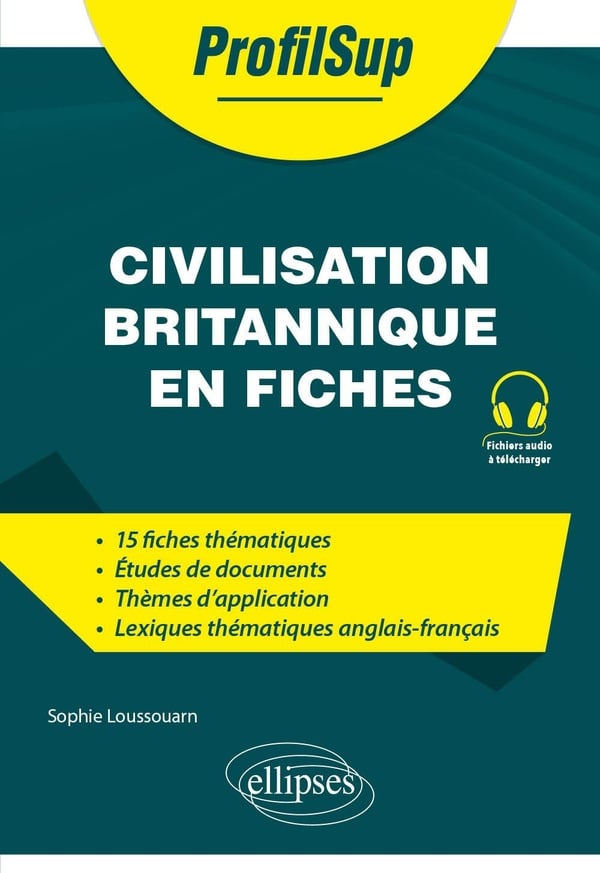 ProfilSup

CIVILISATION BRITANNIQUE EN FICHES

Fichiers audio
à télécharger

• 15 fiches thématiques
• Études de documents
• Thèmes d'application
• Lexiques thématiques anglais-français

Sophie Loussouarn

ellipses